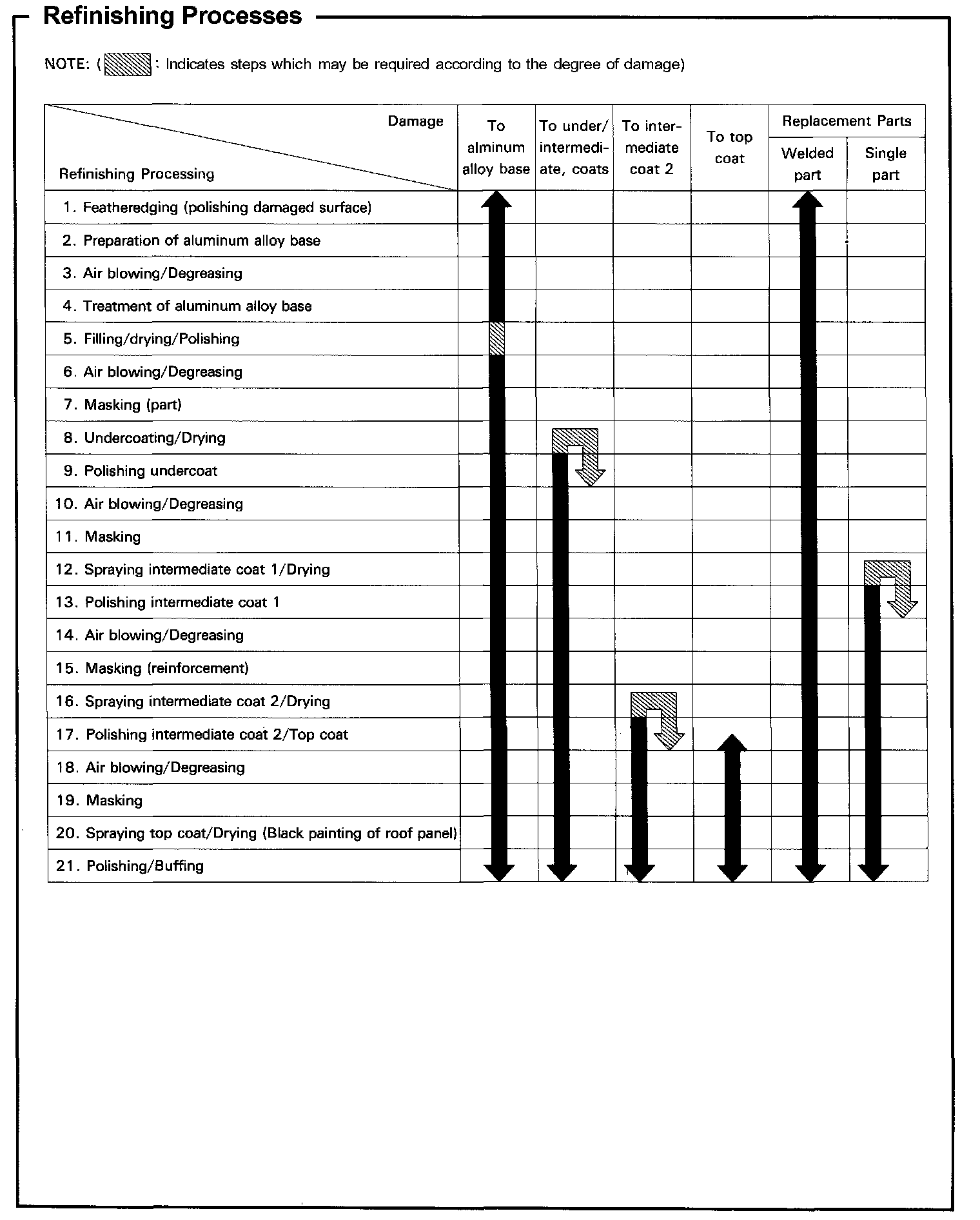 Refinishing Processes

NOTE: ( : Indicates steps which may be required according to the degree of damage)

| Damage / Refinishing Processing | To alminum alloy base | To under/ intermediate, coats | To intermediate coat 2 | To top coat | Replacement Parts: Welded part | Replacement Parts: Single part |
|---|---|---|---|---|---|---|
| 1. Featheredging (polishing damaged surface) | | | | | | |
| 2. Preparation of aluminum alloy base | | | | | | |
| 3. Air blowing/Degreasing | | | | | | |
| 4. Treatment of aluminum alloy base | | | | | | |
| 5. Filling/drying/Polishing | | | | | | |
| 6. Air blowing/Degreasing | | | | | | |
| 7. Masking (part) | | | | | | |
| 8. Undercoating/Drying | | | | | | |
| 9. Polishing undercoat | | | | | | |
| 10. Air blowing/Degreasing | | | | | | |
| 11. Masking | | | | | | |
| 12. Spraying intermediate coat 1/Drying | | | | | | |
| 13. Polishing intermediate coat 1 | | | | | | |
| 14. Air blowing/Degreasing | | | | | | |
| 15. Masking (reinforcement) | | | | | | |
| 16. Spraying intermediate coat 2/Drying | | | | | | |
| 17. Polishing intermediate coat 2/Top coat | | | | | | |
| 18. Air blowing/Degreasing | | | | | | |
| 19. Masking | | | | | | |
| 20. Spraying top coat/Drying (Black painting of roof panel) | | | | | | |
| 21. Polishing/Buffing | | | | | | |